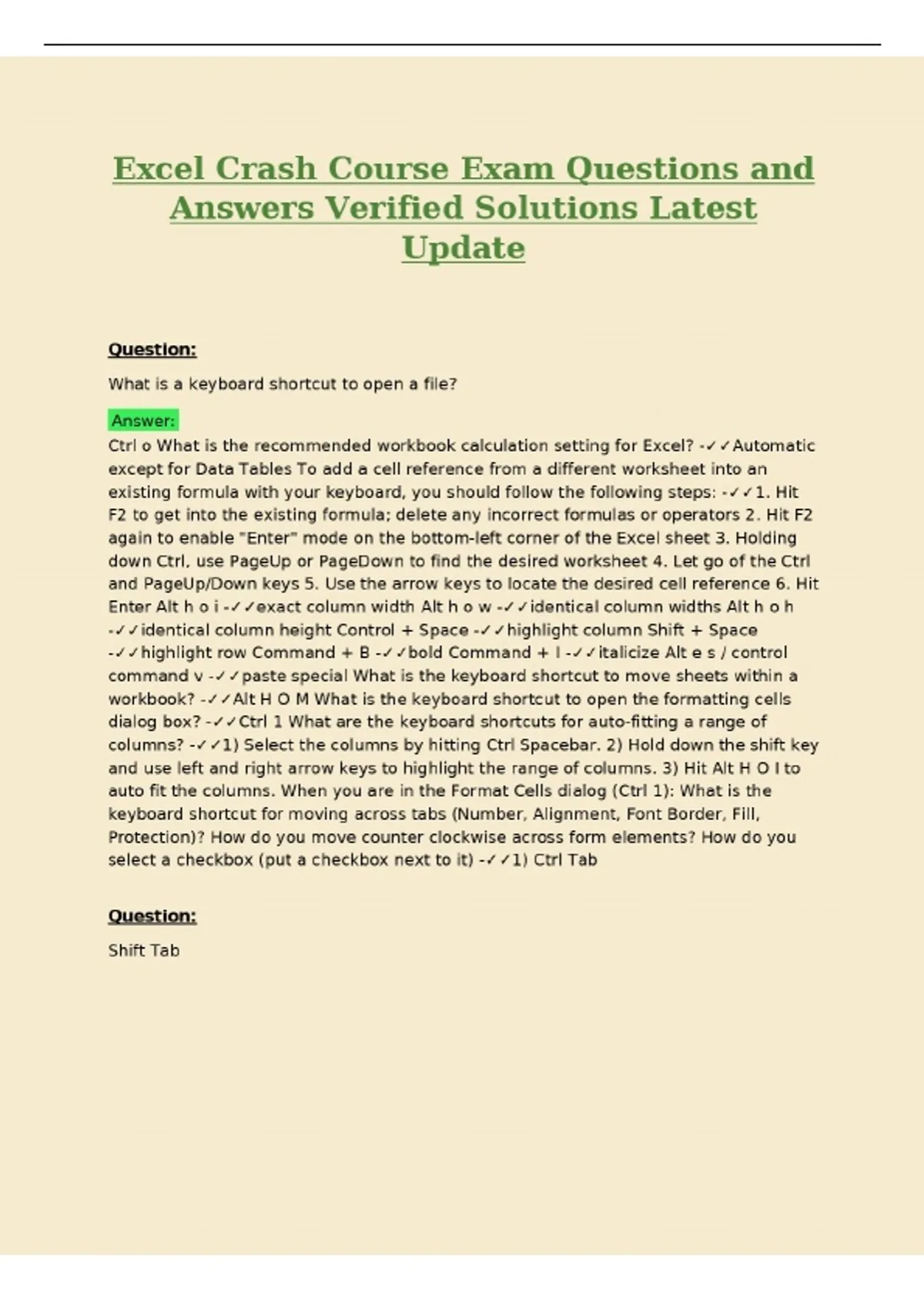 Excel Crash Course Exam Questions and Answers Verified Solutions Latest Update

Question:

What is a keyboard shortcut to open a file?

Answer:

Ctrl o What is the recommended workbook calculation setting for Excel? -✓✓Automatic except for Data Tables To add a cell reference from a different worksheet into an existing formula with your keyboard, you should follow the following steps: -✓✓1. Hit F2 to get into the existing formula; delete any incorrect formulas or operators 2. Hit F2 again to enable "Enter" mode on the bottom-left corner of the Excel sheet 3. Holding down Ctrl, use PageUp or PageDown to find the desired worksheet 4. Let go of the Ctrl and PageUp/Down keys 5. Use the arrow keys to locate the desired cell reference 6. Hit Enter Alt h o i -✓✓exact column width Alt h o w -✓✓identical column widths Alt h o h -✓✓identical column height Control + Space -✓✓highlight column Shift + Space -✓✓highlight row Command + B -✓✓bold Command + I -✓✓italicize Alt e s / control command v -✓✓paste special What is the keyboard shortcut to move sheets within a workbook? -✓✓Alt H O M What is the keyboard shortcut to open the formatting cells dialog box? -✓✓Ctrl 1 What are the keyboard shortcuts for auto-fitting a range of columns? -✓✓1) Select the columns by hitting Ctrl Spacebar. 2) Hold down the shift key and use left and right arrow keys to highlight the range of columns. 3) Hit Alt H O I to auto fit the columns. When you are in the Format Cells dialog (Ctrl 1): What is the keyboard shortcut for moving across tabs (Number, Alignment, Font Border, Fill, Protection)? How do you move counter clockwise across form elements? How do you select a checkbox (put a checkbox next to it) -✓✓1) Ctrl Tab

Question:

Shift Tab